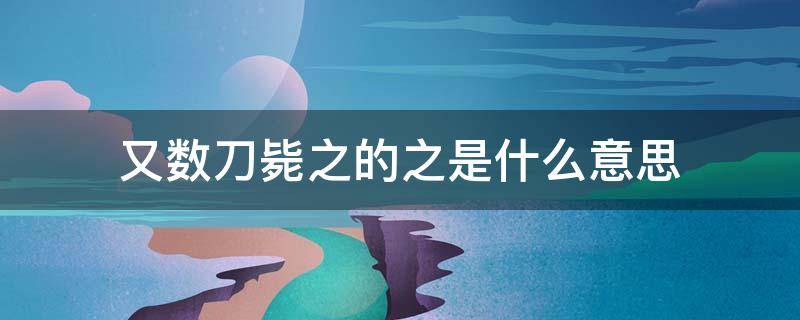 又数刀毙之的之是什么意思